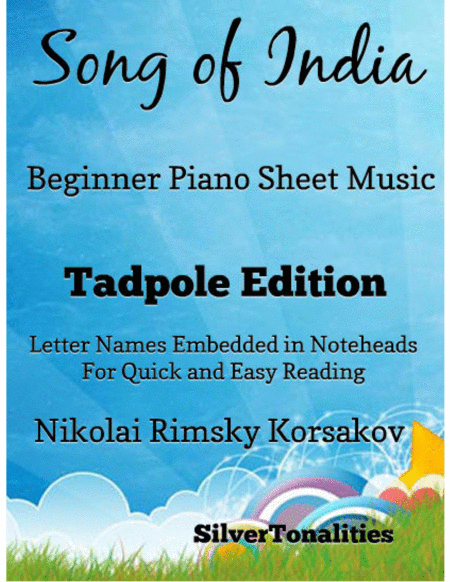 Song of India

Beginner Piano Sheet Music

Tadpole Edition

Letter Names Embedded in Noteheads
For Quick and Easy Reading

Nikolai Rimsky Korsakov

SilverTonalities